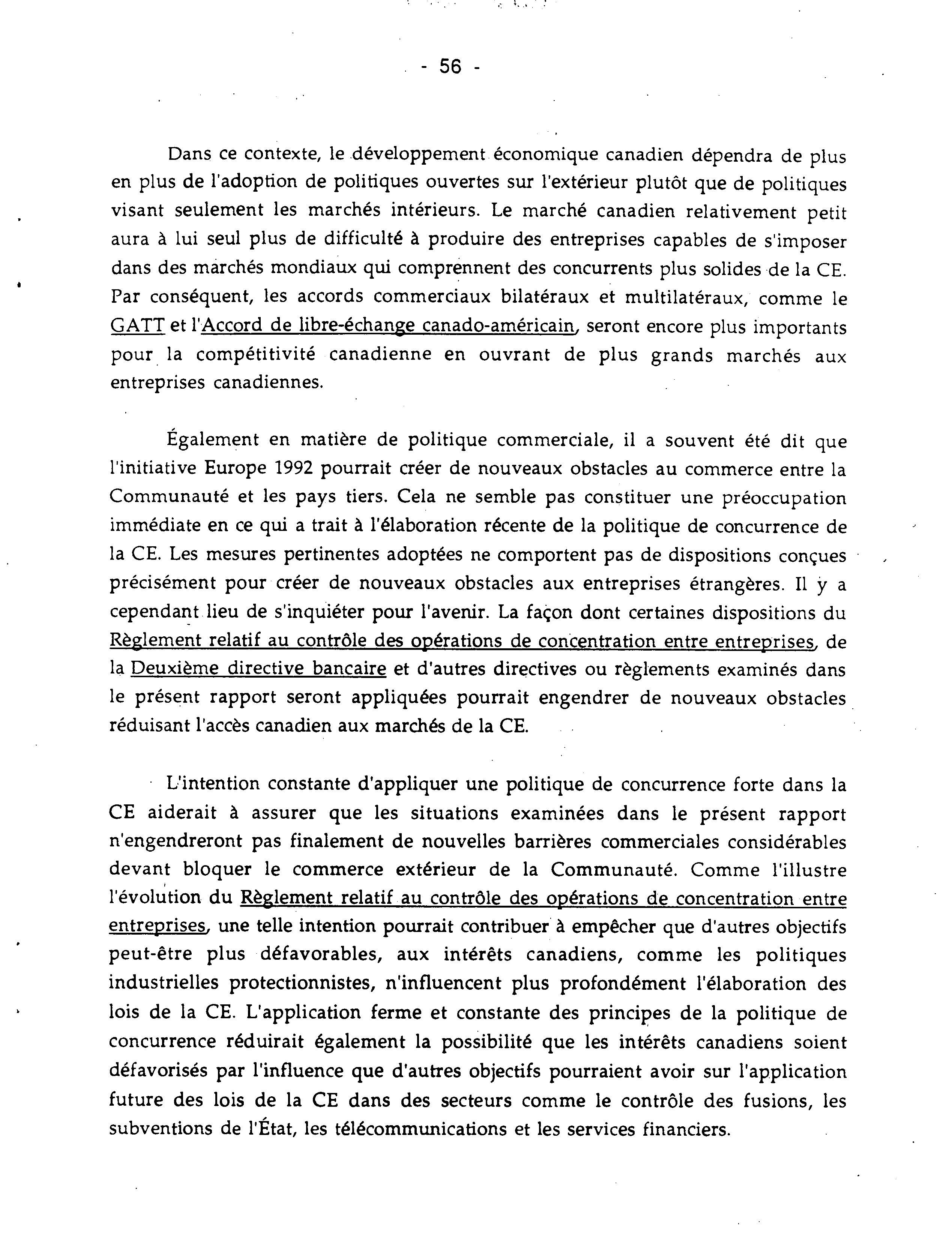 - 56 -

Dans ce contexte, le développement économique canadien dépendra de plus en plus de l'adoption de politiques ouvertes sur l'extérieur plutôt que de politiques visant seulement les marchés intérieurs. Le marché canadien relativement petit aura à lui seul plus de difficulté à produire des entreprises capables de s'imposer dans des marchés mondiaux qui comprennent des concurrents plus solides de la CE. Par conséquent, les accords commerciaux bilatéraux et multilatéraux, comme le GATT et l'Accord de libre-échange canado-américain, seront encore plus importants pour la compétitivité canadienne en ouvrant de plus grands marchés aux entreprises canadiennes.

Également en matière de politique commerciale, il a souvent été dit que l'initiative Europe 1992 pourrait créer de nouveaux obstacles au commerce entre la Communauté et les pays tiers. Cela ne semble pas constituer une préoccupation immédiate en ce qui a trait à l'élaboration récente de la politique de concurrence de la CE. Les mesures pertinentes adoptées ne comportent pas de dispositions conçues précisément pour créer de nouveaux obstacles aux entreprises étrangères. Il y a cependant lieu de s'inquiéter pour l'avenir. La façon dont certaines dispositions du Règlement relatif au contrôle des opérations de concentration entre entreprises, de la Deuxième directive bancaire et d'autres directives ou règlements examinés dans le présent rapport seront appliquées pourrait engendrer de nouveaux obstacles réduisant l'accès canadien aux marchés de la CE.

L'intention constante d'appliquer une politique de concurrence forte dans la CE aiderait à assurer que les situations examinées dans le présent rapport n'engendreront pas finalement de nouvelles barrières commerciales considérables devant bloquer le commerce extérieur de la Communauté. Comme l'illustre l'évolution du Règlement relatif au contrôle des opérations de concentration entre entreprises, une telle intention pourrait contribuer à empêcher que d'autres objectifs peut-être plus défavorables, aux intérêts canadiens, comme les politiques industrielles protectionnistes, n'influencent plus profondément l'élaboration des lois de la CE. L'application ferme et constante des principes de la politique de concurrence réduirait également la possibilité que les intérêts canadiens soient défavorisés par l'influence que d'autres objectifs pourraient avoir sur l'application future des lois de la CE dans des secteurs comme le contrôle des fusions, les subventions de l'État, les télécommunications et les services financiers.